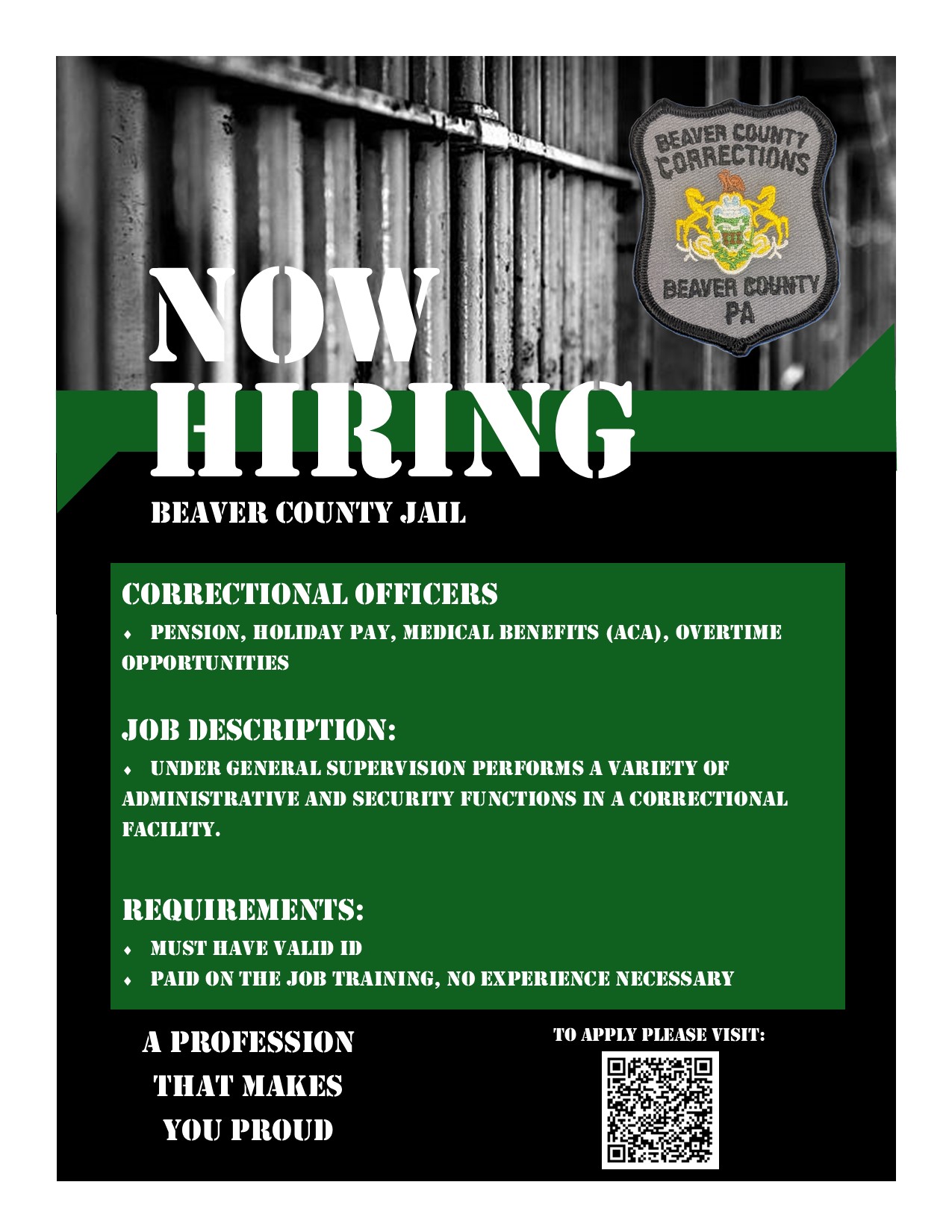 BEAVER COUNTY CORRECTIONS

BEAVER COUNTY PA

NOW HIRING

BEAVER COUNTY JAIL

CORRECTIONAL OFFICERS

♦ PENSION, HOLIDAY PAY, MEDICAL BENEFITS (ACA), OVERTIME OPPORTUNITIES

JOB DESCRIPTION:

♦ UNDER GENERAL SUPERVISION PERFORMS A VARIETY OF ADMINISTRATIVE AND SECURITY FUNCTIONS IN A CORRECTIONAL FACILITY.

REQUIREMENTS:

♦ MUST HAVE VALID ID
♦ PAID ON THE JOB TRAINING, NO EXPERIENCE NECESSARY

A PROFESSION
THAT MAKES
YOU PROUD

TO APPLY PLEASE VISIT: